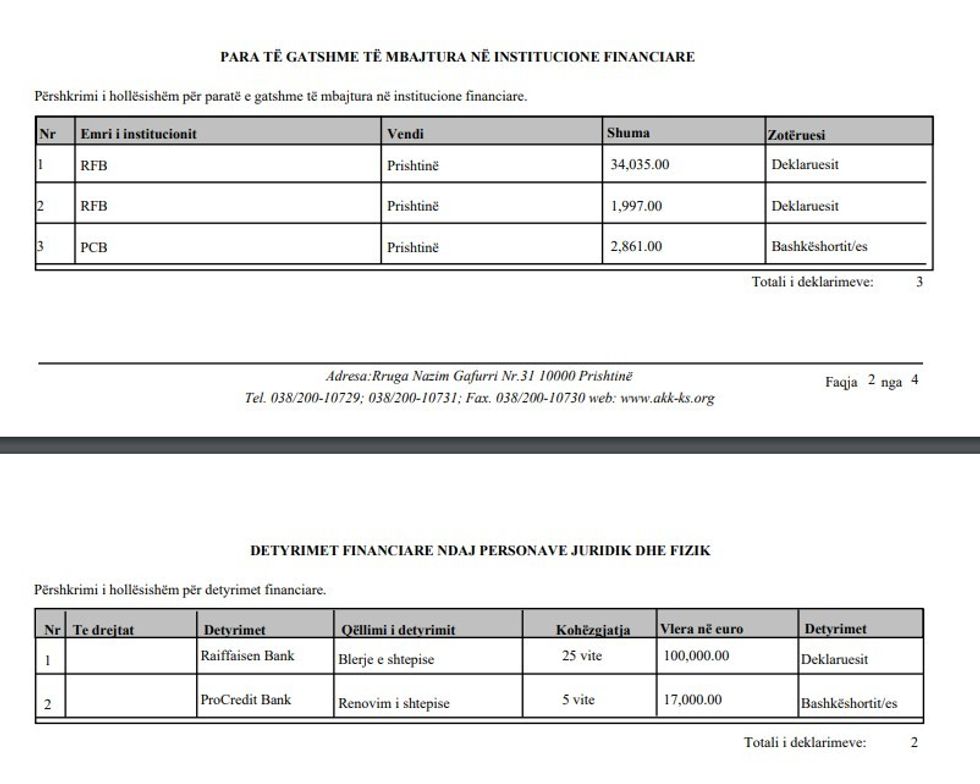 PARA TË GATSHME TË MBAJTURA NË INSTITUCIONE FINANCIARE

Përshkrimi i hollësishëm për paratë e gatshme të mbajtura në institucione financiare.

| Nr | Emri i institucionit | Vendi | Shuma | Zotëruesi |
|---|---|---|---|---|
| 1 | RFB | Prishtinë | 34,035.00 | Deklaruesit |
| 2 | RFB | Prishtinë | 1,997.00 | Deklaruesit |
| 3 | PCB | Prishtinë | 2,861.00 | Bashkëshortit/es |

Totali i deklarimeve: 3

Adresa:Rruga Nazim Gafurri Nr.31 10000 Prishtinë
Tel. 038/200-10729; 038/200-10731; Fax. 038/200-10730 web: www.akk-ks.org

Faqja 2 nga 4

DETYRIMET FINANCIARE NDAJ PERSONAVE JURIDIK DHE FIZIK

Përshkrimi i hollësishëm për detyrimet financiare.

| Nr | Te drejtat | Detyrimet | Qëllimi i detyrimit | Kohëzgjatja | Vlera në euro | Detyrimet |
|---|---|---|---|---|---|---|
| 1 | | Raiffaisen Bank | Blerje e shtepise | 25 vite | 100,000.00 | Deklaruesit |
| 2 | | ProCredit Bank | Renovim i shtepise | 5 vite | 17,000.00 | Bashkëshortit/es |

Totali i deklarimeve: 2